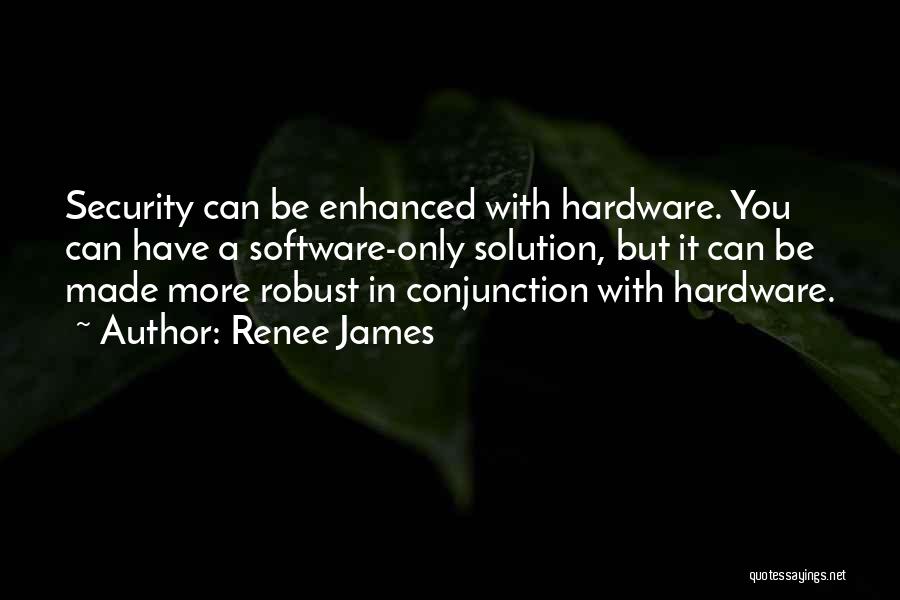 Security can be enhanced with hardware. You can have a software-only solution, but it can be made more robust in conjunction with hardware.

~ Author: Renee James

quotessayings.net